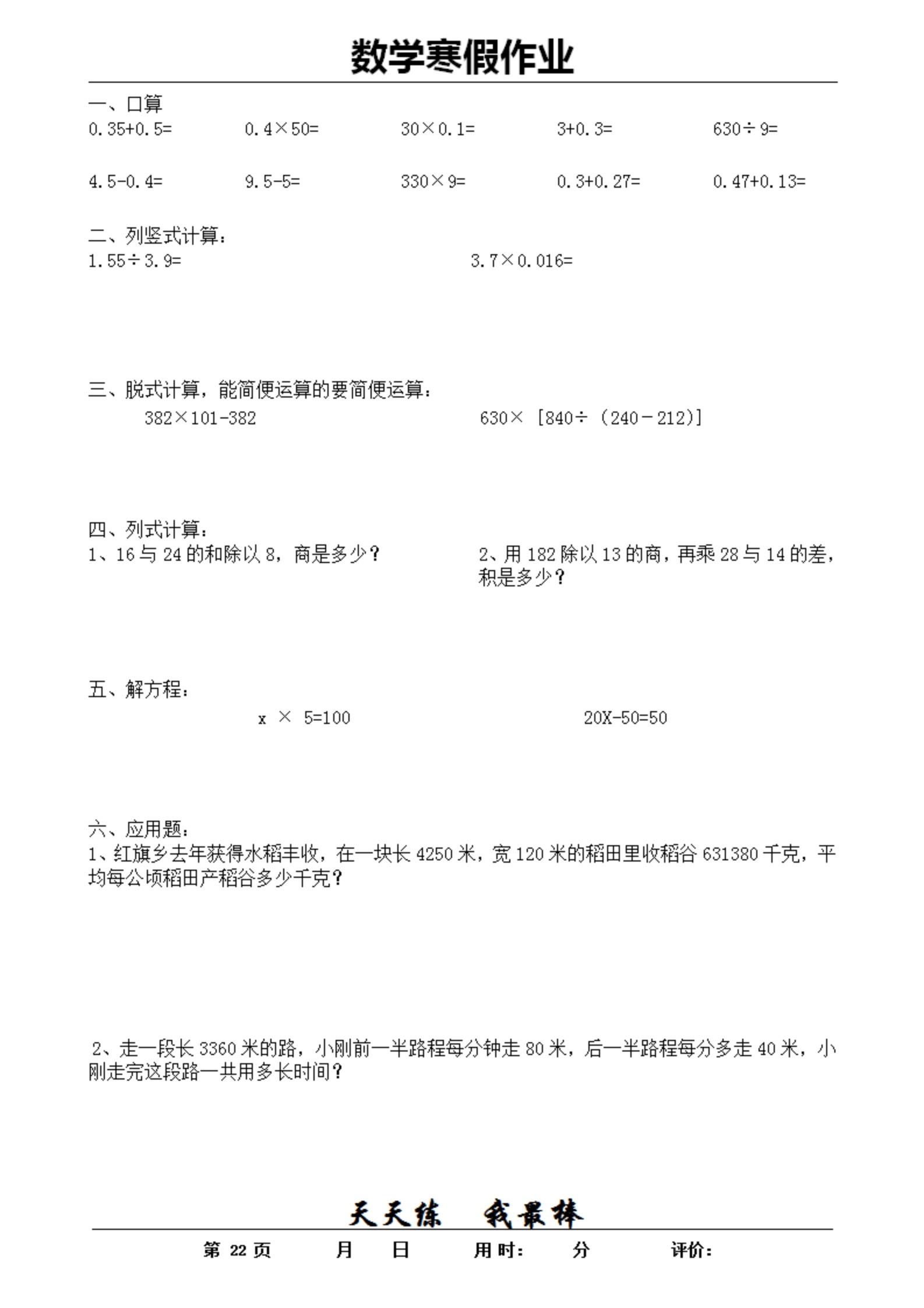 数学寒假作业

一、口算

$0.35+0.5=$　　$0.4\times50=$　　$30\times0.1=$　　$3+0.3=$　　$630\div9=$

$4.5-0.4=$　　$9.5-5=$　　$330\times9=$　　$0.3+0.27=$　　$0.47+0.13=$

二、列竖式计算：

$1.55\div3.9=$　　$3.7\times0.016=$

三、脱式计算，能简便运算的要简便运算：

$382\times101-382$　　$630\times[840\div(240-212)]$

四、列式计算：

1、16 与 24 的和除以 8，商是多少？

2、用 182 除以 13 的商，再乘 28 与 14 的差，积是多少？

五、解方程：

$x\times5=100$　　$20X-50=50$

六、应用题：

1、红旗乡去年获得水稻丰收，在一块长 4250 米，宽 120 米的稻田里收稻谷 631380 千克，平均每公顷稻田产稻谷多少千克？

2、走一段长 3360 米的路，小刚前一半路程每分钟走 80 米，后一半路程每分多走 40 米，小刚走完这段路一共用多长时间？

天天练　我最棒

第 22 页　　月　　日　　用时：　　分　　评价：